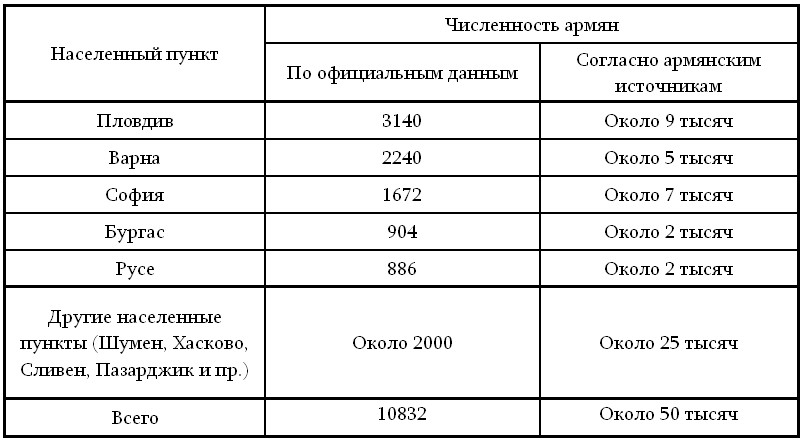 | Населенный пункт | Численность армян | |
|---|---|---|
| | По официальным данным | Согласно армянским источникам |
| Пловдив | 3140 | Около 9 тысяч |
| Варна | 2240 | Около 5 тысяч |
| София | 1672 | Около 7 тысяч |
| Бургас | 904 | Около 2 тысяч |
| Русе | 886 | Около 2 тысяч |
| Другие населенные пункты (Шумен, Хасково, Сливен, Пазарджик и пр.) | Около 2000 | Около 25 тысяч |
| Всего | 10832 | Около 50 тысяч |